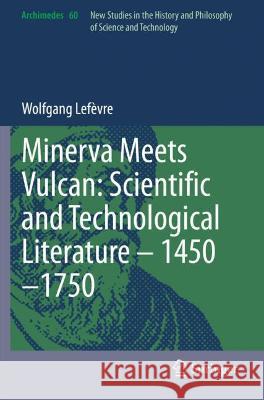 Archimedes 60 New Studies in the History and Philosophy of Science and Technology

Wolfgang Lefèvre

Minerva Meets Vulcan: Scientific and Technological Literature – 1450 –1750

Kraina Książek